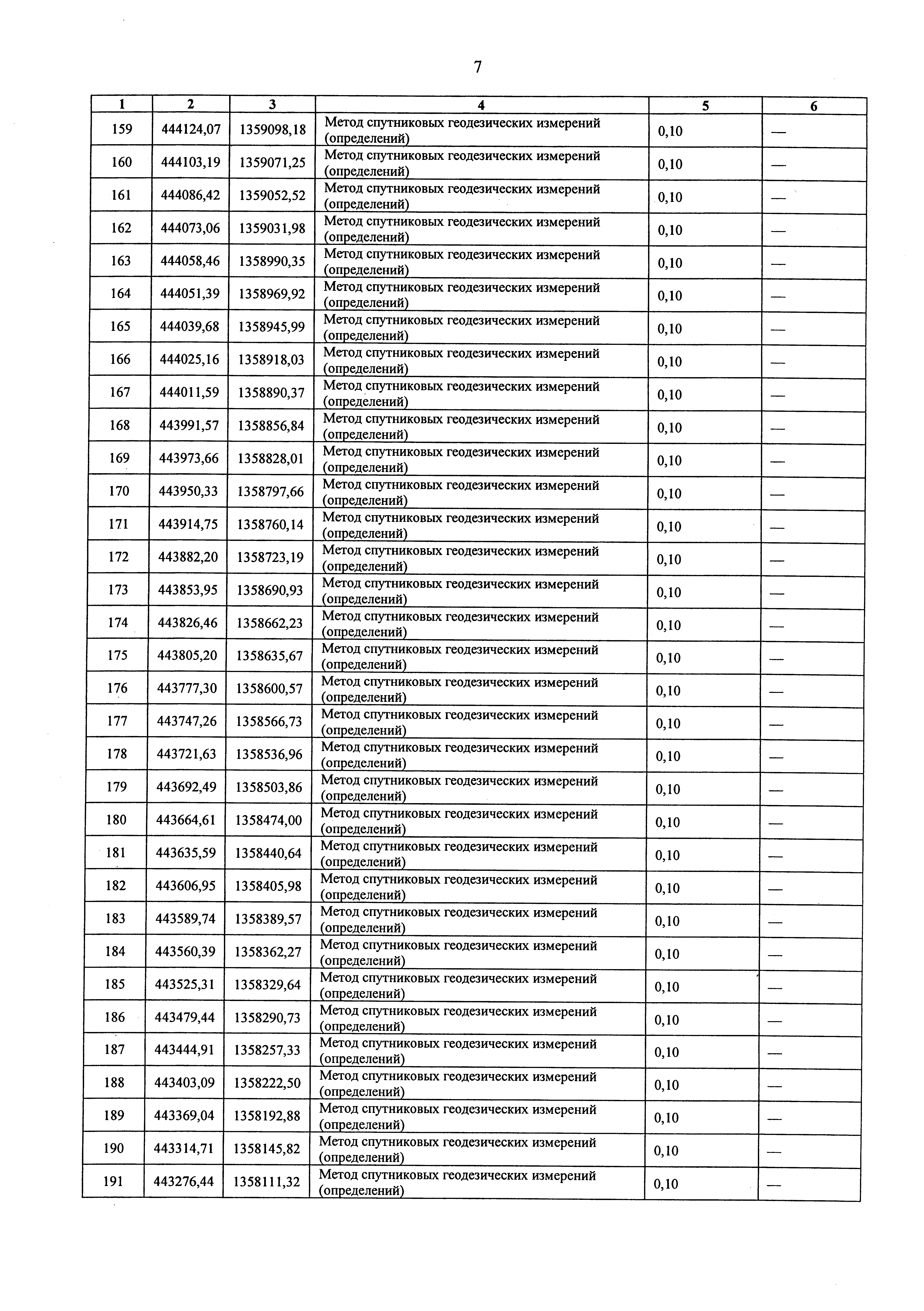 7

| 1 | 2 | 3 | 4 | 5 | 6 |
|---|---|---|---|---|---|
| 159 | 444124,07 | 1359098,18 | Метод спутниковых геодезических измерений (определений) | 0,10 | — |
| 160 | 444103,19 | 1359071,25 | Метод спутниковых геодезических измерений (определений) | 0,10 | — |
| 161 | 444086,42 | 1359052,52 | Метод спутниковых геодезических измерений (определений) | 0,10 | — |
| 162 | 444073,06 | 1359031,98 | Метод спутниковых геодезических измерений (определений) | 0,10 | — |
| 163 | 444058,46 | 1358990,35 | Метод спутниковых геодезических измерений (определений) | 0,10 | — |
| 164 | 444051,39 | 1358969,92 | Метод спутниковых геодезических измерений (определений) | 0,10 | — |
| 165 | 444039,68 | 1358945,99 | Метод спутниковых геодезических измерений (определений) | 0,10 | — |
| 166 | 444025,16 | 1358918,03 | Метод спутниковых геодезических измерений (определений) | 0,10 | — |
| 167 | 444011,59 | 1358890,37 | Метод спутниковых геодезических измерений (определений) | 0,10 | — |
| 168 | 443991,57 | 1358856,84 | Метод спутниковых геодезических измерений (определений) | 0,10 | — |
| 169 | 443973,66 | 1358828,01 | Метод спутниковых геодезических измерений (определений) | 0,10 | — |
| 170 | 443950,33 | 1358797,66 | Метод спутниковых геодезических измерений (определений) | 0,10 | — |
| 171 | 443914,75 | 1358760,14 | Метод спутниковых геодезических измерений (определений) | 0,10 | — |
| 172 | 443882,20 | 1358723,19 | Метод спутниковых геодезических измерений (определений) | 0,10 | — |
| 173 | 443853,95 | 1358690,93 | Метод спутниковых геодезических измерений (определений) | 0,10 | — |
| 174 | 443826,46 | 1358662,23 | Метод спутниковых геодезических измерений (определений) | 0,10 | — |
| 175 | 443805,20 | 1358635,67 | Метод спутниковых геодезических измерений (определений) | 0,10 | — |
| 176 | 443777,30 | 1358600,57 | Метод спутниковых геодезических измерений (определений) | 0,10 | — |
| 177 | 443747,26 | 1358566,73 | Метод спутниковых геодезических измерений (определений) | 0,10 | — |
| 178 | 443721,63 | 1358536,96 | Метод спутниковых геодезических измерений (определений) | 0,10 | — |
| 179 | 443692,49 | 1358503,86 | Метод спутниковых геодезических измерений (определений) | 0,10 | — |
| 180 | 443664,61 | 1358474,00 | Метод спутниковых геодезических измерений (определений) | 0,10 | — |
| 181 | 443635,59 | 1358440,64 | Метод спутниковых геодезических измерений (определений) | 0,10 | — |
| 182 | 443606,95 | 1358405,98 | Метод спутниковых геодезических измерений (определений) | 0,10 | — |
| 183 | 443589,74 | 1358389,57 | Метод спутниковых геодезических измерений (определений) | 0,10 | — |
| 184 | 443560,39 | 1358362,27 | Метод спутниковых геодезических измерений (определений) | 0,10 | — |
| 185 | 443525,31 | 1358329,64 | Метод спутниковых геодезических измерений (определений) | 0,10 | — |
| 186 | 443479,44 | 1358290,73 | Метод спутниковых геодезических измерений (определений) | 0,10 | — |
| 187 | 443444,91 | 1358257,33 | Метод спутниковых геодезических измерений (определений) | 0,10 | — |
| 188 | 443403,09 | 1358222,50 | Метод спутниковых геодезических измерений (определений) | 0,10 | — |
| 189 | 443369,04 | 1358192,88 | Метод спутниковых геодезических измерений (определений) | 0,10 | — |
| 190 | 443314,71 | 1358145,82 | Метод спутниковых геодезических измерений (определений) | 0,10 | — |
| 191 | 443276,44 | 1358111,32 | Метод спутниковых геодезических измерений (определений) | 0,10 | — |